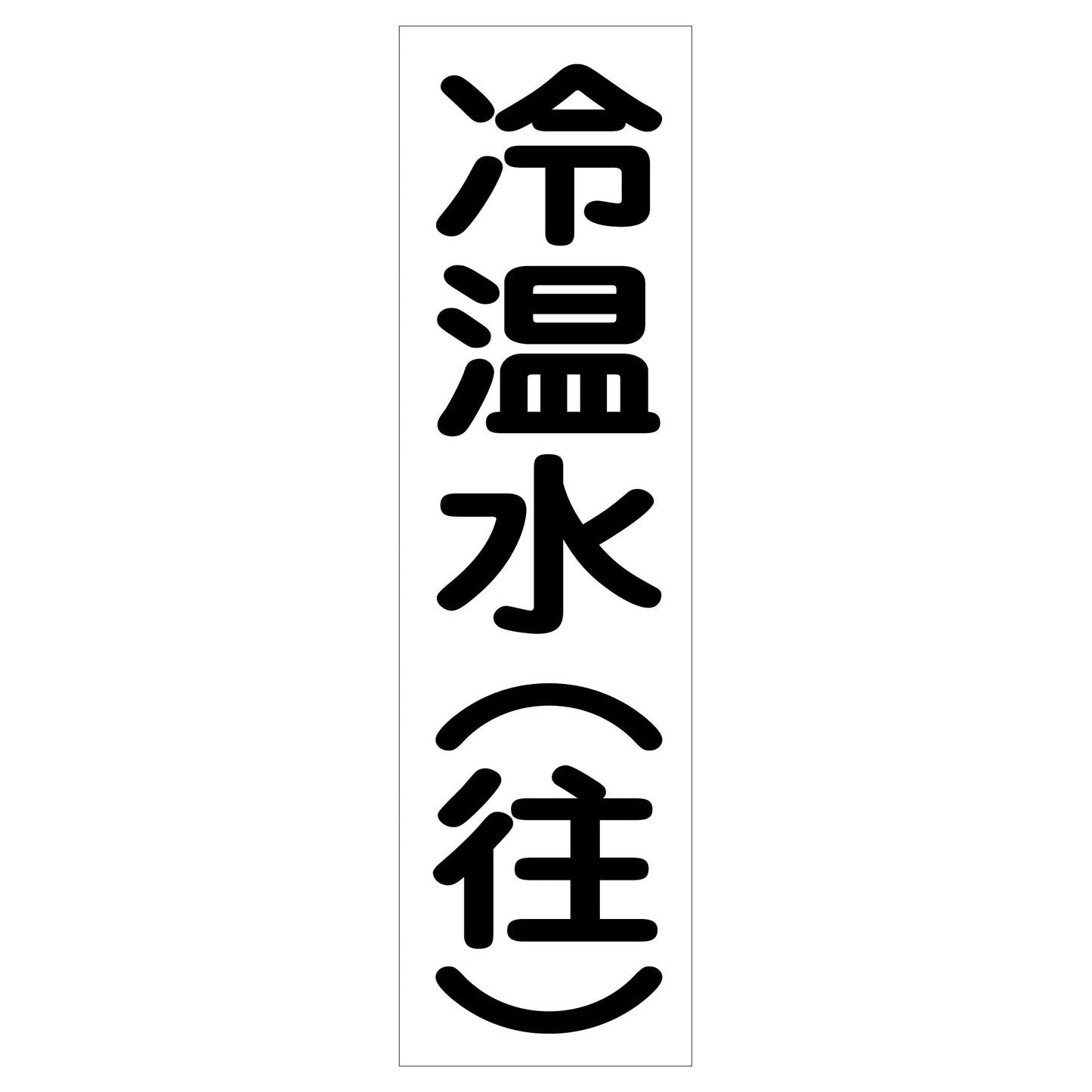 冷温水（往）